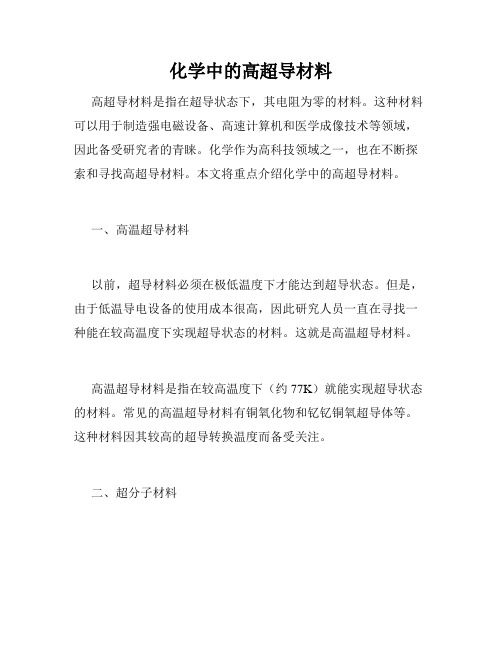 化学中的高超导材料

高超导材料是指在超导状态下，其电阻为零的材料。这种材料可以用于制造强电磁设备、高速计算机和医学成像技术等领域，因此备受研究者的青睐。化学作为高科技领域之一，也在不断探索和寻找高超导材料。本文将重点介绍化学中的高超导材料。

一、高温超导材料

以前，超导材料必须在极低温度下才能达到超导状态。但是，由于低温导电设备的使用成本很高，因此研究人员一直在寻找一种能在较高温度下实现超导状态的材料。这就是高温超导材料。

高温超导材料是指在较高温度下（约 77K）就能实现超导状态的材料。常见的高温超导材料有铜氧化物和钇钇铜氧超导体等。这种材料因其较高的超导转换温度而备受关注。

二、超分子材料